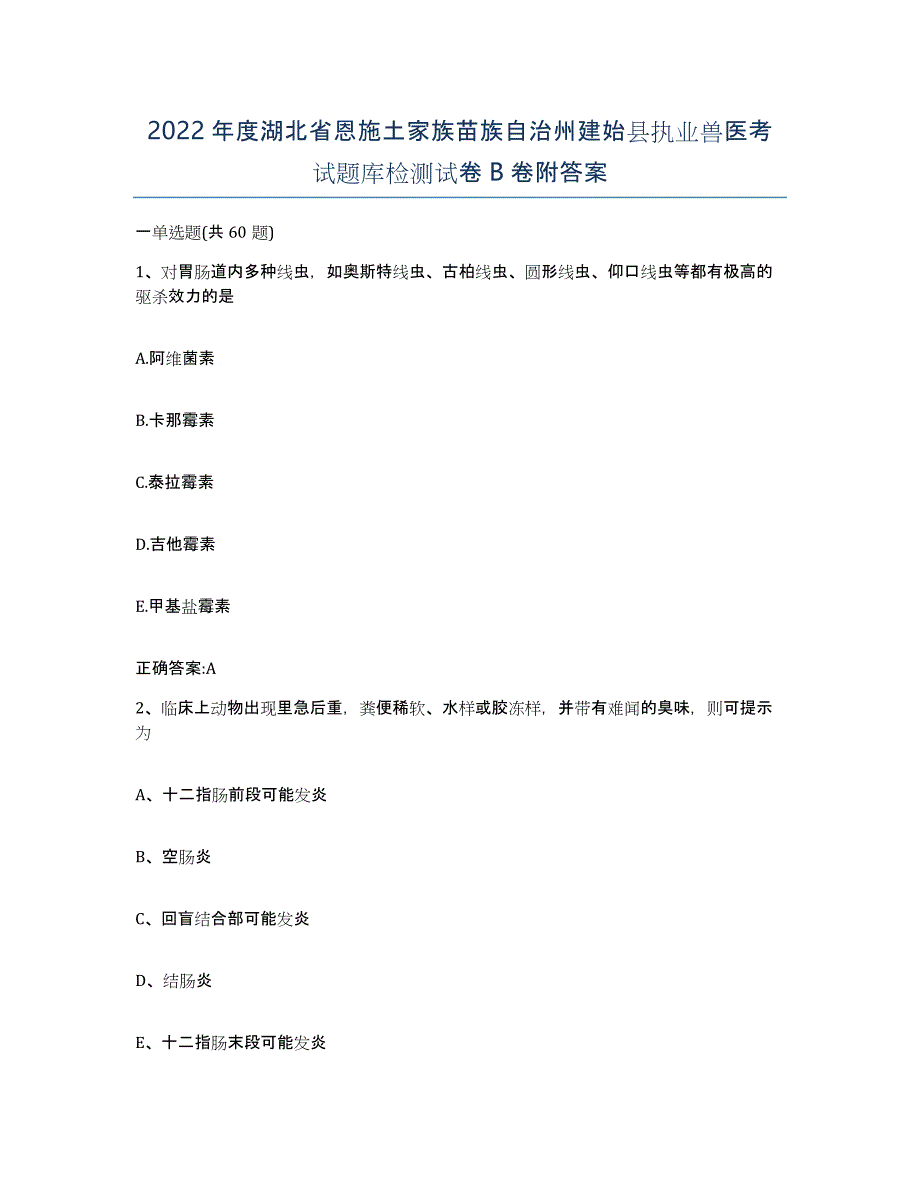 2022年度湖北省恩施土家族苗族自治州建始县执业兽医考试题库检测试卷B卷附答案

一单选题(共60题)

1、对胃肠道内多种线虫，如奥斯特线虫、古柏线虫、圆形线虫、仰口线虫等都有极高的驱杀效力的是

A.阿维菌素

B.卡那霉素

C.泰拉霉素

D.吉他霉素

E.甲基盐霉素

正确答案:A

2、临床上动物出现里急后重，粪便稀软、水样或胶冻样，并带有难闻的臭味，则可提示为

A、十二指肠前段可能发炎

B、空肠炎

C、回盲结合部可能发炎

D、结肠炎

E、十二指肠末段可能发炎